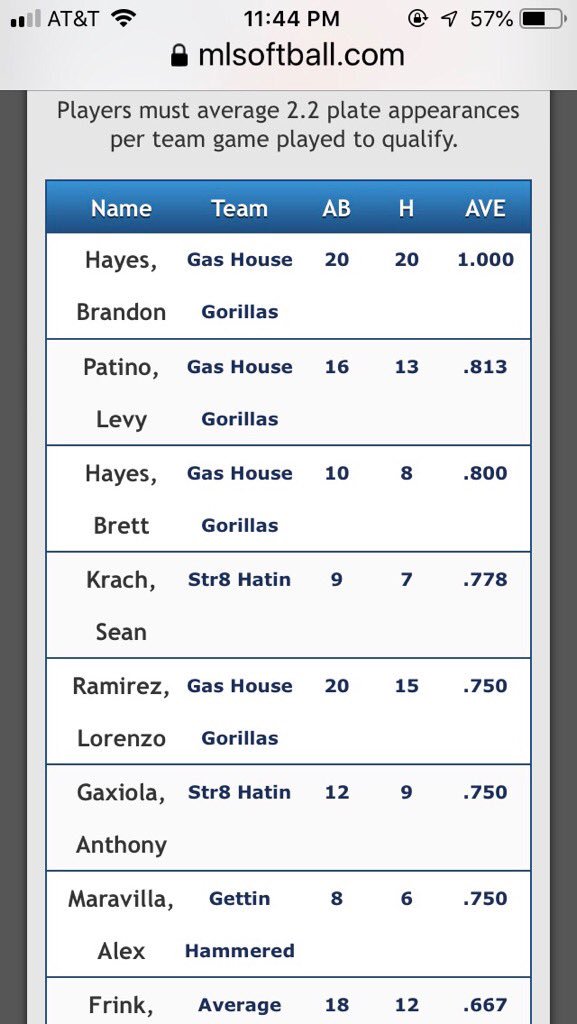 AT&T 11:44 PM 57%
mlsoftball.com

Players must average 2.2 plate appearances per team game played to qualify.

| Name | Team | AB | H | AVE |
|---|---|---|---|---|
| Hayes, Brandon | Gas House Gorillas | 20 | 20 | 1.000 |
| Patino, Levy | Gas House Gorillas | 16 | 13 | .813 |
| Hayes, Brett | Gas House Gorillas | 10 | 8 | .800 |
| Krach, Sean | Str8 Hatin | 9 | 7 | .778 |
| Ramirez, Lorenzo | Gas House Gorillas | 20 | 15 | .750 |
| Gaxiola, Anthony | Str8 Hatin | 12 | 9 | .750 |
| Maravilla, Alex | Gettin Hammered | 8 | 6 | .750 |
| Frink, | Average | 18 | 12 | .667 |